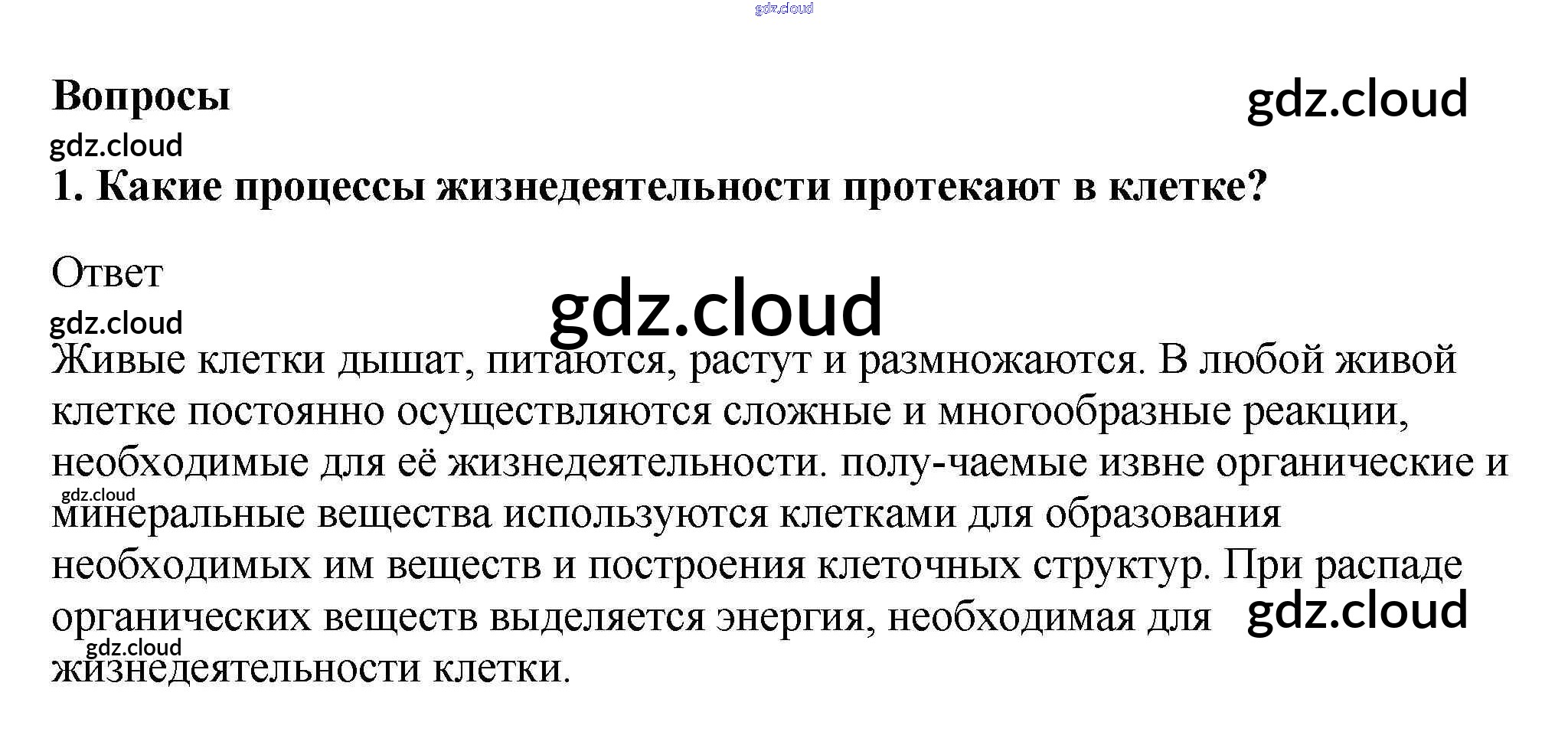 Вопросы

1. Какие процессы жизнедеятельности протекают в клетке?

Ответ

Живые клетки дышат, питаются, растут и размножаются. В любой живой клетке постоянно осуществляются сложные и многообразные реакции, необходимые для её жизнедеятельности. полу-чаемые извне органические и минеральные вещества используются клетками для образования необходимых им веществ и построения клеточных структур. При распаде органических веществ выделяется энергия, необходимая для жизнедеятельности клетки.

gdz.cloud